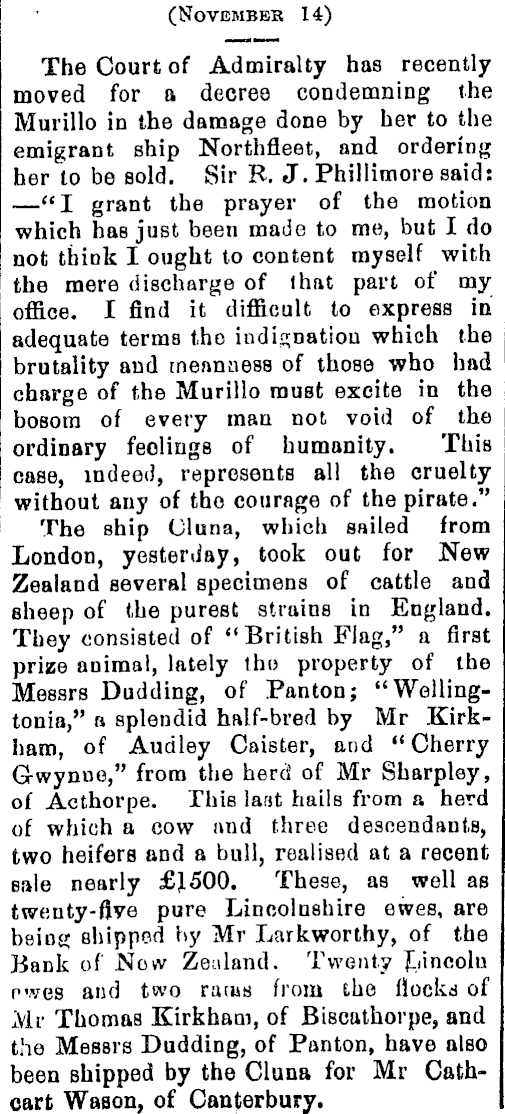 (NOVEMBER 14)

The Court of Admiralty has recently moved for a decree condemning the Murillo in the damage done by her to the emigrant ship Northfleet, and ordering her to be sold. Sir R. J. Phillimore said: —"I grant the prayer of the motion which has just been made to me, but I do not think I ought to content myself with the mere discharge of that part of my office. I find it difficult to express in adequate terms the indignation which the brutality and meanness of those who had charge of the Murillo must excite in the bosom of every man not void of the ordinary feelings of humanity. This case, indeed, represents all the cruelty without any of the courage of the pirate."

The ship Cluna, which sailed from London, yesterday, took out for New Zealand several specimens of cattle and sheep of the purest strains in England. They consisted of "British Flag," a first prize animal, lately the property of the Messrs Dudding, of Panton; "Wellingtonia," a splendid half-bred by Mr Kirkham, of Audley Caister, and "Cherry Gwynne," from the herd of Mr Sharpley, of Acthorpe. This last hails from a herd of which a cow and three descendants, two heifers and a bull, realised at a recent sale nearly £1500. These, as well as twenty-five pure Lincolnshire ewes, are being shipped by Mr Larkworthy, of the Bank of New Zealand. Twenty Lincoln ewes and two rams from the flocks of Mr Thomas Kirkham, of Biscathorpe, and the Messrs Dudding, of Panton, have also been shipped by the Cluna for Mr Cathcart Wason, of Canterbury.